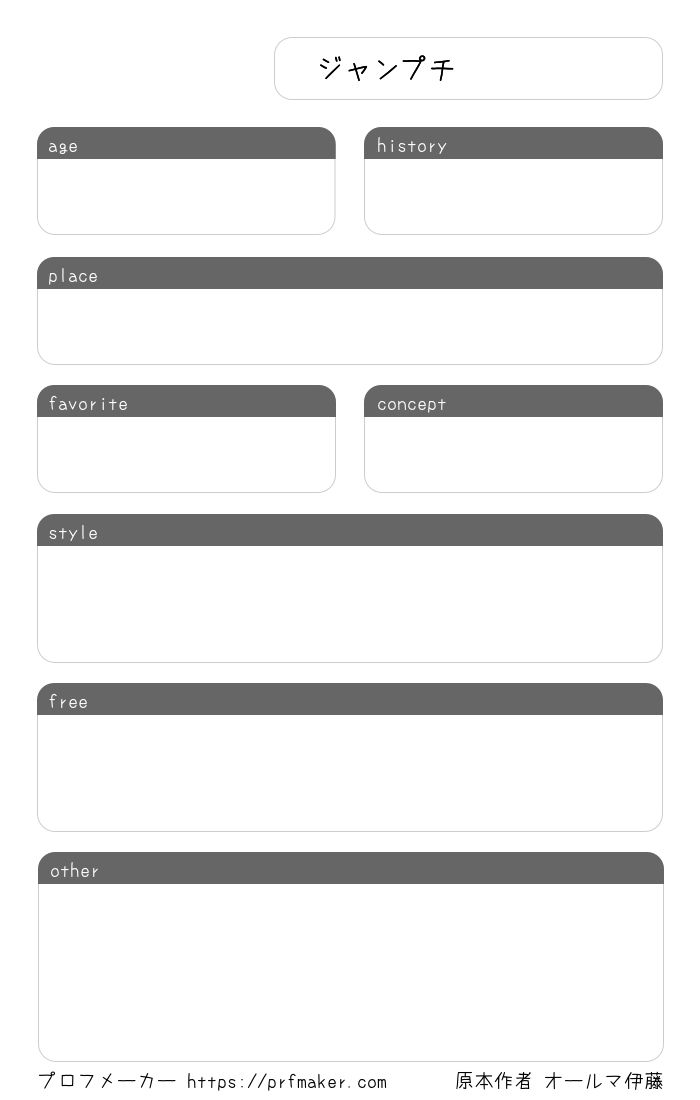 ジャンプチ

age

history

place

favorite

concept

style

free

other

プロフメーカー https://prfmaker.com 原本作者 オールマ伊藤